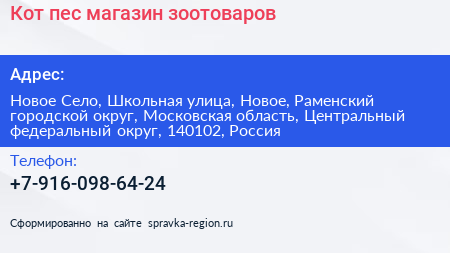 Кот пес магазин зоотоваров

Адрес:

Новое Село, Школьная улица, Новое, Раменский городской округ, Московская область, Центральный федеральный округ, 140102, Россия

Телефон:

+7-916-098-64-24

Сформированно на сайте spravka-region.ru